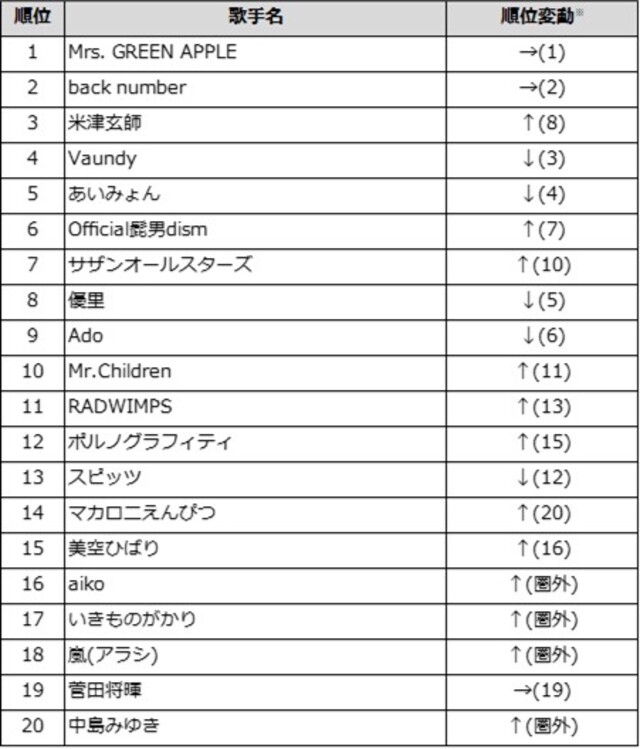 | 順位 | 歌手名 | 順位変動※ |
|---|---|---|
| 1 | Mrs. GREEN APPLE | →(1) |
| 2 | back number | →(2) |
| 3 | 米津玄師 | ↑(8) |
| 4 | Vaundy | ↓(3) |
| 5 | あいみょん | ↓(4) |
| 6 | Official髭男dism | ↑(7) |
| 7 | サザンオールスターズ | ↑(10) |
| 8 | 優里 | ↓(5) |
| 9 | Ado | ↓(6) |
| 10 | Mr.Children | ↑(11) |
| 11 | RADWIMPS | ↑(13) |
| 12 | ポルノグラフィティ | ↑(15) |
| 13 | スピッツ | ↓(12) |
| 14 | マカロニえんぴつ | ↑(20) |
| 15 | 美空ひばり | ↑(16) |
| 16 | aiko | ↑(圏外) |
| 17 | いきものがかり | ↑(圏外) |
| 18 | 嵐(アラシ) | ↑(圏外) |
| 19 | 菅田将暉 | →(19) |
| 20 | 中島みゆき | ↑(圏外) |